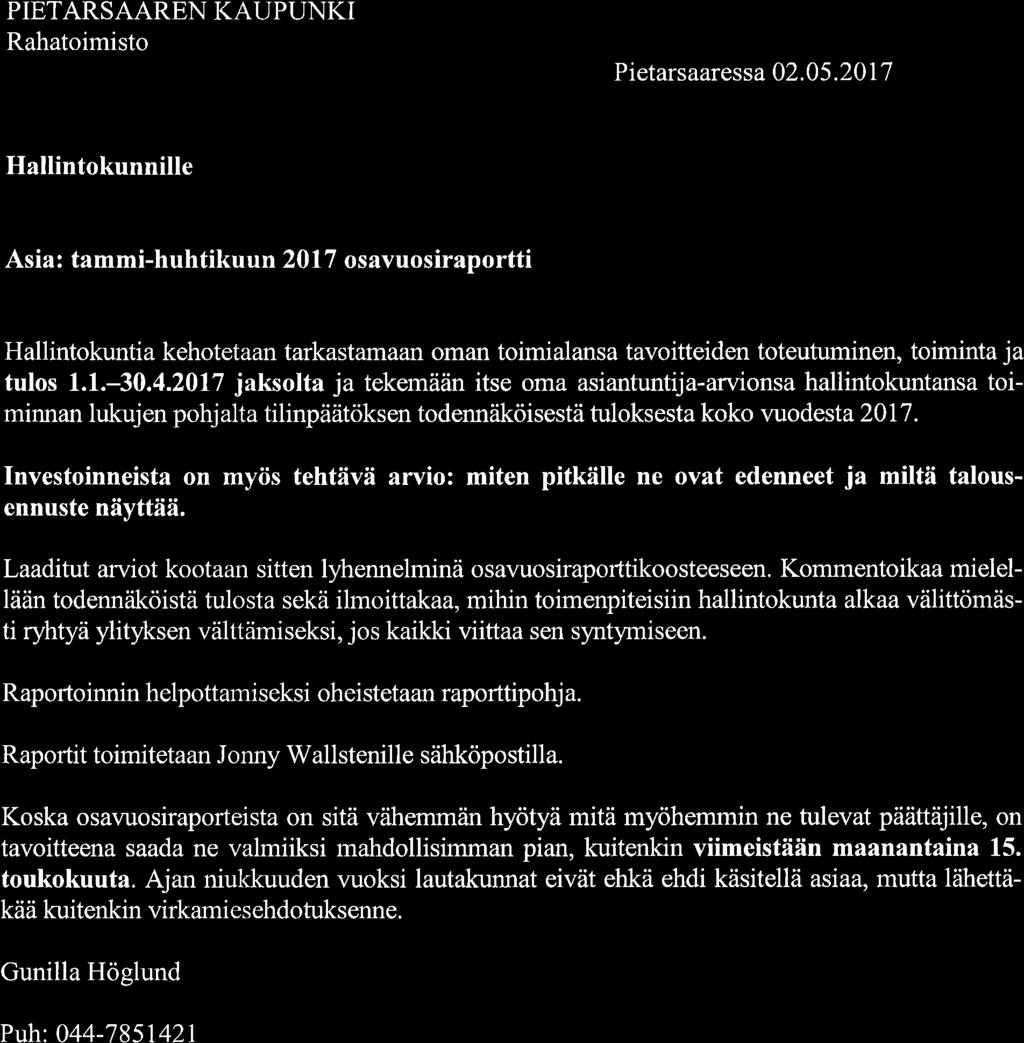 PIETARSAAREN KAUPUNKI
Rahatoimisto

Pietarsaaressa 02.05.2017

Hallintokunnille

Asia: tammi-huhtikuun 2017 osavuosiraportti

Hallintokuntia kehotetaan tarkastamaan oman toimialansa tavoitteiden toteutuminen, toiminta ja tulos 1.1.–30.4.2017 jaksolta ja tekemään itse oma asiantuntija-arvionsa hallintokuntansa toiminnan lukujen pohjalta tilinpäätöksen todennäköisestä tuloksesta koko vuodesta 2017.

Investoinneista on myös tehtävä arvio: miten pitkälle ne ovat edenneet ja miltä talousennuste näyttää.

Laaditut arviot kootaan sitten lyhennelminä osavuosiraporttikoosteeseen. Kommentoikaa mielellään todennäköistä tulosta sekä ilmoittakaa, mihin toimenpiteisiin hallintokunta alkaa välittömästi ryhtyä ylityksen välttämiseksi, jos kaikki viittaa sen syntymiseen.

Raportoinnin helpottamiseksi oheistetaan raporttipohja.

Raportit toimitetaan Jonny Wallstenille sähköpostilla.

Koska osavuosiraporteista on sitä vähemmän hyötyä mitä myöhemmin ne tulevat päättäjille, on tavoitteena saada ne valmiiksi mahdollisimman pian, kuitenkin viimeistään maanantaina 15. toukokuuta. Ajan niukkuuden vuoksi lautakunnat eivät ehkä ehdi käsitellä asiaa, mutta lähettäkää kuitenkin virkamiesehdotuksenne.

Gunilla Höglund

Puh: 044-7851421